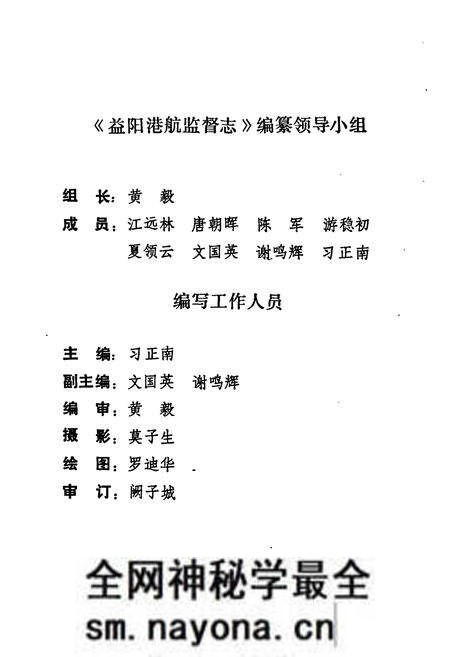 《益阳港航监督志》编纂领导小组

组　长：黄　毅

成　员：江远林　唐朝晖　陈　军　游稳初
　　　　夏领云　文国英　谢鸣辉　习正南

编写工作人员

主　编：习正南

副主编：文国英　谢鸣辉

编　审：黄　毅

摄　影：莫子生

绘　图：罗迪华

审　订：阙子城

全网神秘学最全
sm.nayona.cn